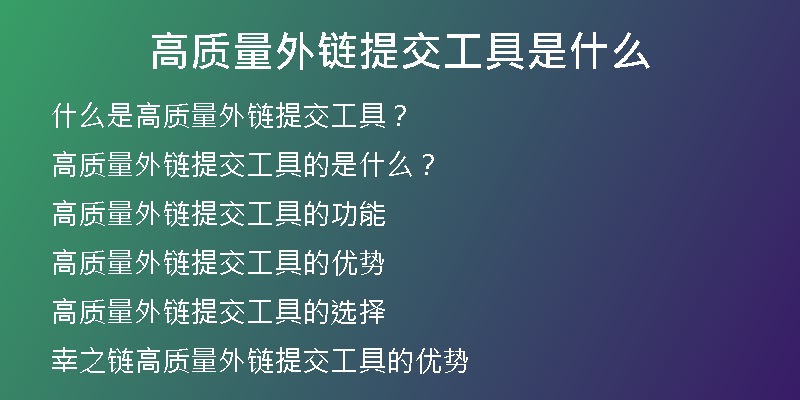 高质量外链提交工具是什么

什么是高质量外链提交工具？

高质量外链提交工具的是什么？

高质量外链提交工具的功能

高质量外链提交工具的优势

高质量外链提交工具的选择

幸之链高质量外链提交工具的优势